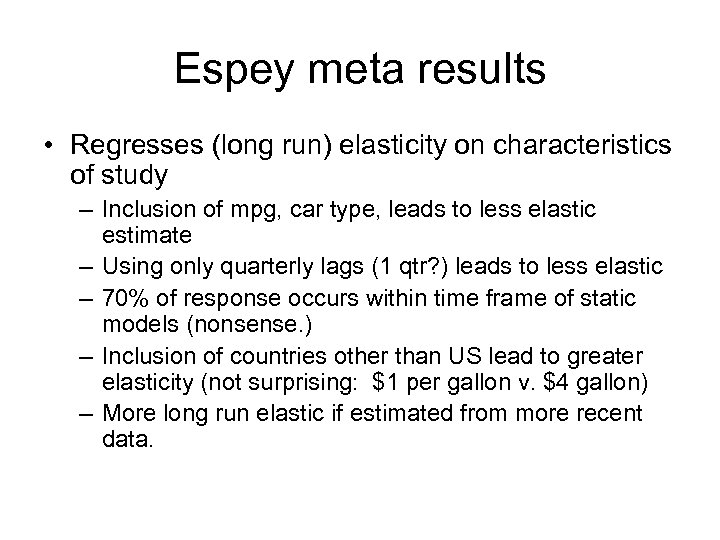 Espey meta results

• Regresses (long run) elasticity on characteristics of study
  – Inclusion of mpg, car type, leads to less elastic estimate
  – Using only quarterly lags (1 qtr?) leads to less elastic
  – 70% of response occurs within time frame of static models (nonsense.)
  – Inclusion of countries other than US lead to greater elasticity (not surprising: \$1 per gallon v. \$4 gallon)
  – More long run elastic if estimated from more recent data.